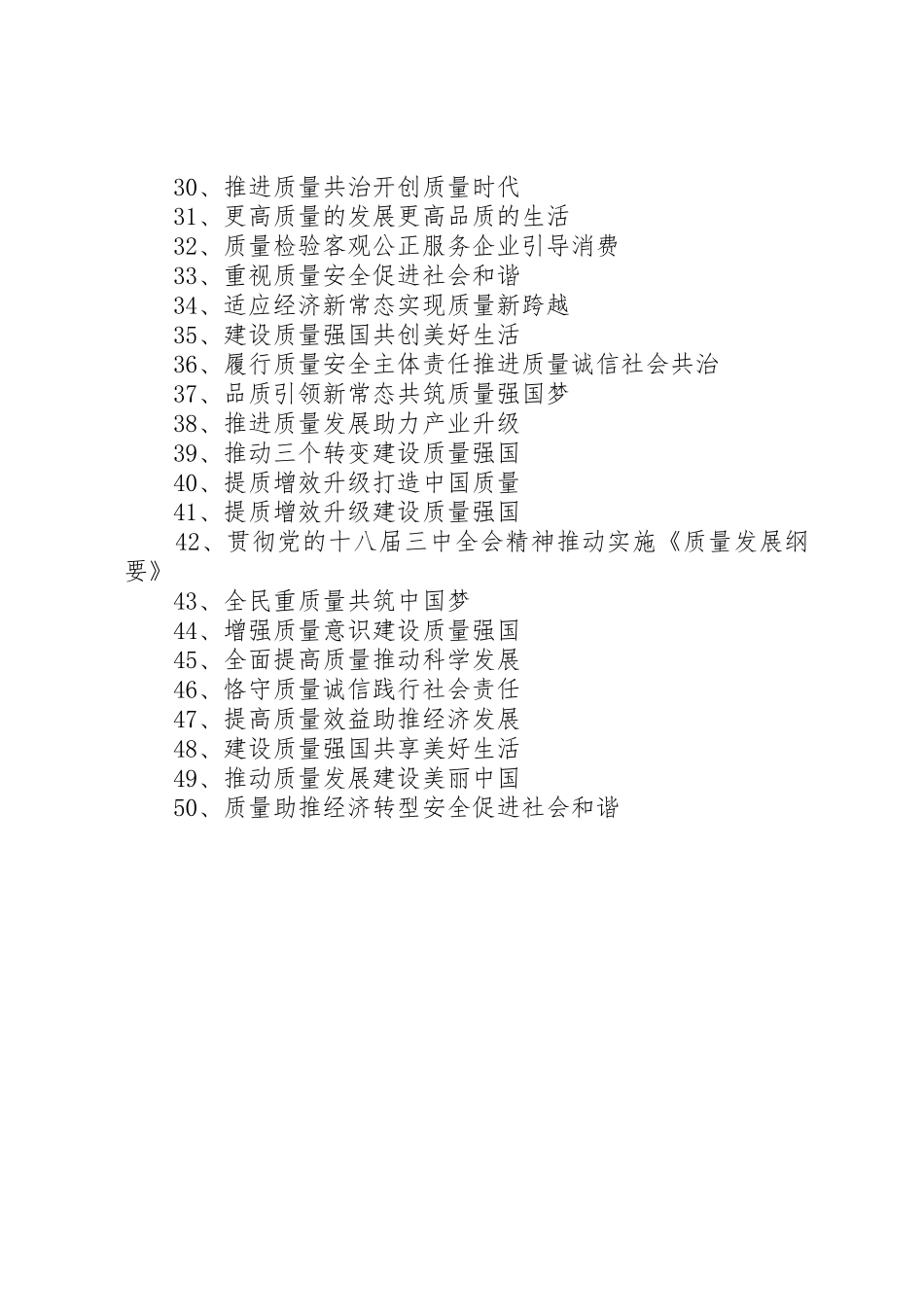 30、推进质量共治开创质量时代
31、更高质量的发展更高品质的生活
32、质量检验客观公正服务企业引导消费
33、重视质量安全促进社会和谐
34、适应经济新常态实现质量新跨越
35、建设质量强国共创美好生活
36、履行质量安全主体责任推进质量诚信社会共治
37、品质引领新常态共筑质量强国梦
38、推进质量发展助力产业升级
39、推动三个转变建设质量强国
40、提质增效升级打造中国质量
41、提质增效升级建设质量强国
42、贯彻党的十八届三中全会精神推动实施《质量发展纲要》
43、全民重质量共筑中国梦
44、增强质量意识建设质量强国
45、全面提高质量推动科学发展
46、恪守质量诚信践行社会责任
47、提高质量效益助推经济发展
48、建设质量强国共享美好生活
49、推动质量发展建设美丽中国
50、质量助推经济转型安全促进社会和谐